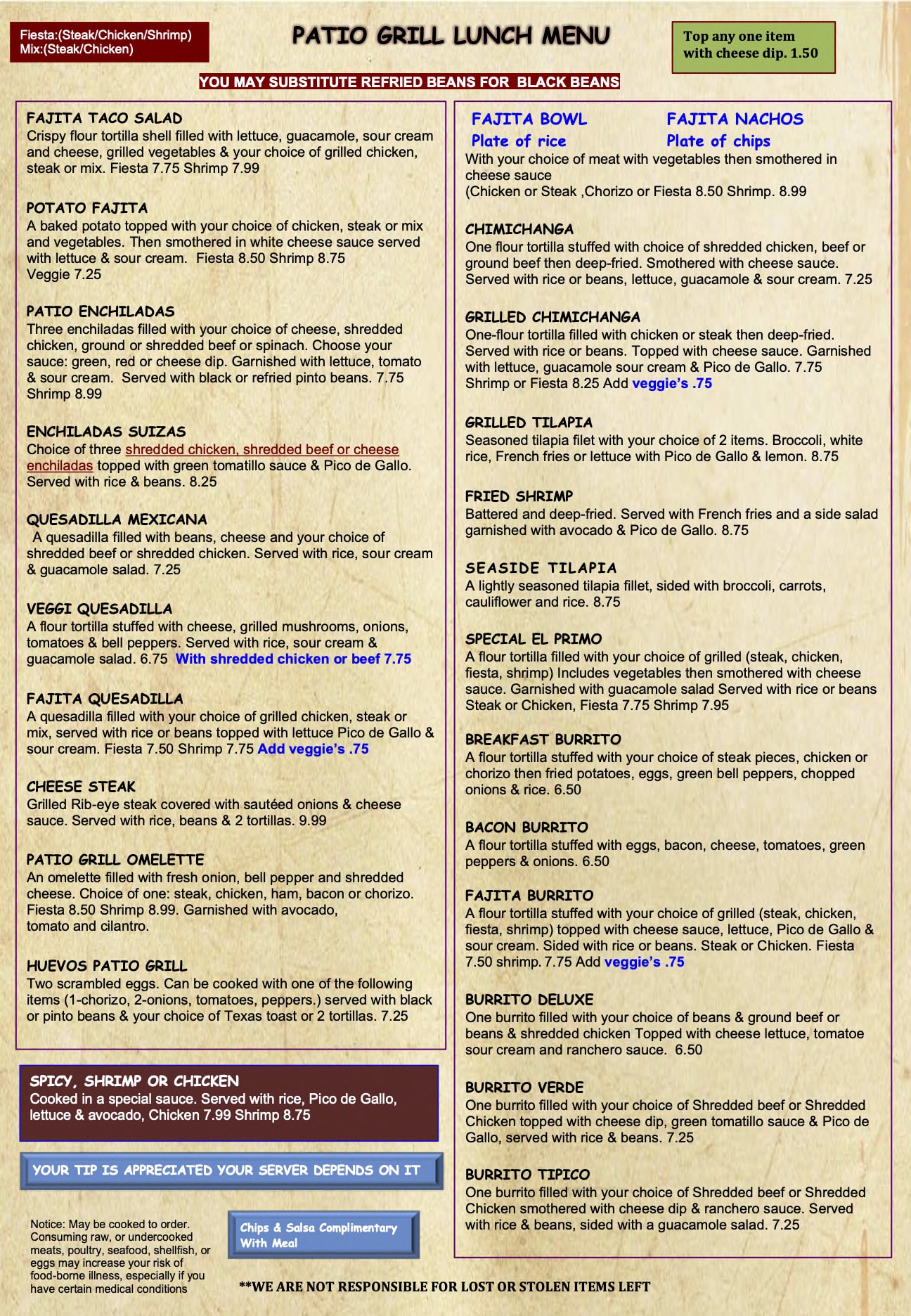 Fiesta:(Steak/Chicken/Shrimp)
Mix:(Steak/Chicken)

PATIO GRILL LUNCH MENU

Top any one item with cheese dip. 1.50

YOU MAY SUBSTITUTE REFRIED BEANS FOR BLACK BEANS

FAJITA TACO SALAD
Crispy flour tortilla shell filled with lettuce, guacamole, sour cream and cheese, grilled vegetables & your choice of grilled chicken, steak or mix. Fiesta 7.75 Shrimp 7.99

POTATO FAJITA
A baked potato topped with your choice of chicken, steak or mix and vegetables. Then smothered in white cheese sauce served with lettuce & sour cream. Fiesta 8.50 Shrimp 8.75 Veggie 7.25

PATIO ENCHILADAS
Three enchiladas filled with your choice of cheese, shredded chicken, ground or shredded beef or spinach. Choose your sauce: green, red or cheese dip. Garnished with lettuce, tomato & sour cream. Served with black or refried pinto beans. 7.75 Shrimp 8.99

ENCHILADAS SUIZAS
Choice of three shredded chicken, shredded beef or cheese enchiladas topped with green tomatillo sauce & Pico de Gallo. Served with rice & beans. 8.25

QUESADILLA MEXICANA
A quesadilla filled with beans, cheese and your choice of shredded beef or shredded chicken. Served with rice, sour cream & guacamole salad. 7.25

VEGGI QUESADILLA
A flour tortilla stuffed with cheese, grilled mushrooms, onions, tomatoes & bell peppers. Served with rice, sour cream & guacamole salad. 6.75 With shredded chicken or beef 7.75

FAJITA QUESADILLA
A quesadilla filled with your choice of grilled chicken, steak or mix, served with rice or beans topped with lettuce Pico de Gallo & sour cream. Fiesta 7.50 Shrimp 7.75 Add veggie's .75

CHEESE STEAK
Grilled Rib-eye steak covered with sautéed onions & cheese sauce. Served with rice, beans & 2 tortillas. 9.99

PATIO GRILL OMELETTE
An omelette filled with fresh onion, bell pepper and shredded cheese. Choice of one: steak, chicken, ham, bacon or chorizo. Fiesta 8.50 Shrimp 8.99. Garnished with avocado, tomato and cilantro.

HUEVOS PATIO GRILL
Two scrambled eggs. Can be cooked with one of the following items (1-chorizo, 2-onions, tomatoes, peppers.) served with black or pinto beans & your choice of Texas toast or 2 tortillas. 7.25

SPICY, SHRIMP OR CHICKEN
Cooked in a special sauce. Served with rice, Pico de Gallo, lettuce & avocado, Chicken 7.99 Shrimp 8.75

YOUR TIP IS APPRECIATED YOUR SERVER DEPENDS ON IT

Notice: May be cooked to order. Consuming raw, or undercooked meats, poultry, seafood, shellfish, or eggs may increase your risk of food-borne illness, especially if you have certain medical conditions

Chips & Salsa Complimentary With Meal

FAJITA BOWL
Plate of rice

FAJITA NACHOS
Plate of chips

With your choice of meat with vegetables then smothered in cheese sauce
(Chicken or Steak ,Chorizo or Fiesta 8.50 Shrimp. 8.99

CHIMICHANGA
One flour tortilla stuffed with choice of shredded chicken, beef or ground beef then deep-fried. Smothered with cheese sauce. Served with rice or beans, lettuce, guacamole & sour cream. 7.25

GRILLED CHIMICHANGA
One-flour tortilla filled with chicken or steak then deep-fried. Served with rice or beans. Topped with cheese sauce. Garnished with lettuce, guacamole sour cream & Pico de Gallo. 7.75 Shrimp or Fiesta 8.25 Add veggie's .75

GRILLED TILAPIA
Seasoned tilapia filet with your choice of 2 items. Broccoli, white rice, French fries or lettuce with Pico de Gallo & lemon. 8.75

FRIED SHRIMP
Battered and deep-fried. Served with French fries and a side salad garnished with avocado & Pico de Gallo. 8.75

SEASIDE TILAPIA
A lightly seasoned tilapia fillet, sided with broccoli, carrots, cauliflower and rice. 8.75

SPECIAL EL PRIMO
A flour tortilla filled with your choice of grilled (steak, chicken, fiesta, shrimp) Includes vegetables then smothered with cheese sauce. Garnished with guacamole salad Served with rice or beans Steak or Chicken, Fiesta 7.75 Shrimp 7.95

BREAKFAST BURRITO
A flour tortilla stuffed with your choice of steak pieces, chicken or chorizo then fried potatoes, eggs, green bell peppers, chopped onions & rice. 6.50

BACON BURRITO
A flour tortilla stuffed with eggs, bacon, cheese, tomatoes, green peppers & onions. 6.50

FAJITA BURRITO
A flour tortilla stuffed with your choice of grilled (steak, chicken, fiesta, shrimp) topped with cheese sauce, lettuce, Pico de Gallo & sour cream. Sided with rice or beans. Steak or Chicken. Fiesta 7.50 shrimp. 7.75 Add veggie's .75

BURRITO DELUXE
One burrito filled with your choice of beans & ground beef or beans & shredded chicken Topped with cheese lettuce, tomatoe sour cream and ranchero sauce. 6.50

BURRITO VERDE
One burrito filled with your choice of Shredded beef or Shredded Chicken topped with cheese dip, green tomatillo sauce & Pico de Gallo, served with rice & beans. 7.25

BURRITO TIPICO
One burrito filled with your choice of Shredded beef or Shredded Chicken smothered with cheese dip & ranchero sauce. Served with rice & beans, sided with a guacamole salad. 7.25

**WE ARE NOT RESPONSIBLE FOR LOST OR STOLEN ITEMS LEFT